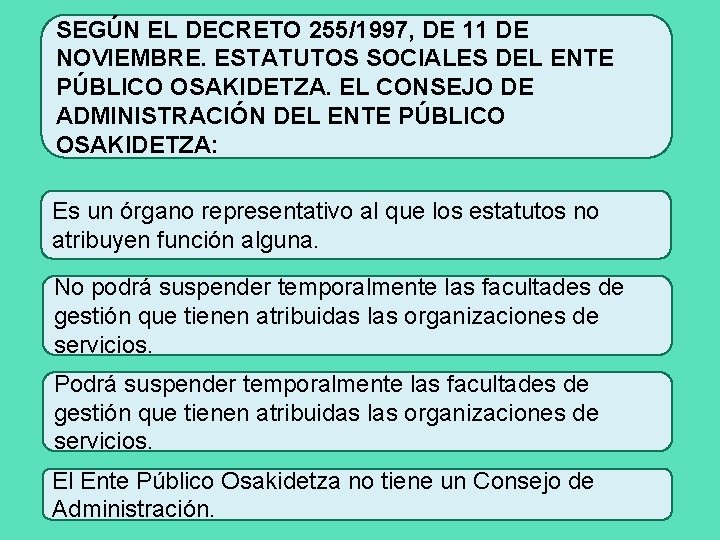 SEGÚN EL DECRETO 255/1997, DE 11 DE NOVIEMBRE. ESTATUTOS SOCIALES DEL ENTE PÚBLICO OSAKIDETZA. EL CONSEJO DE ADMINISTRACIÓN DEL ENTE PÚBLICO OSAKIDETZA:

Es un órgano representativo al que los estatutos no atribuyen función alguna.

No podrá suspender temporalmente las facultades de gestión que tienen atribuidas las organizaciones de servicios.

Podrá suspender temporalmente las facultades de gestión que tienen atribuidas las organizaciones de servicios.

El Ente Público Osakidetza no tiene un Consejo de Administración.